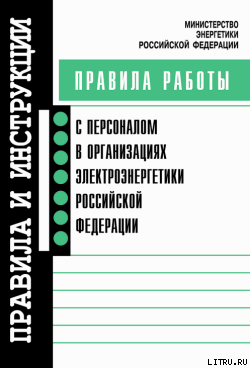 ПРАВИЛА И ИНСТРУКЦИИ

МИНИСТЕРСТВО ЭНЕРГЕТИКИ РОССИЙСКОЙ ФЕДЕРАЦИИ

ПРАВИЛА РАБОТЫ

С ПЕРСОНАЛОМ В ОРГАНИЗАЦИЯХ ЭЛЕКТРОЭНЕРГЕТИКИ РОССИЙСКОЙ ФЕДЕРАЦИИ

LITRU.RU